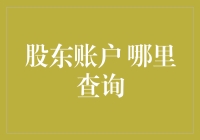 股东账户 哪里查询